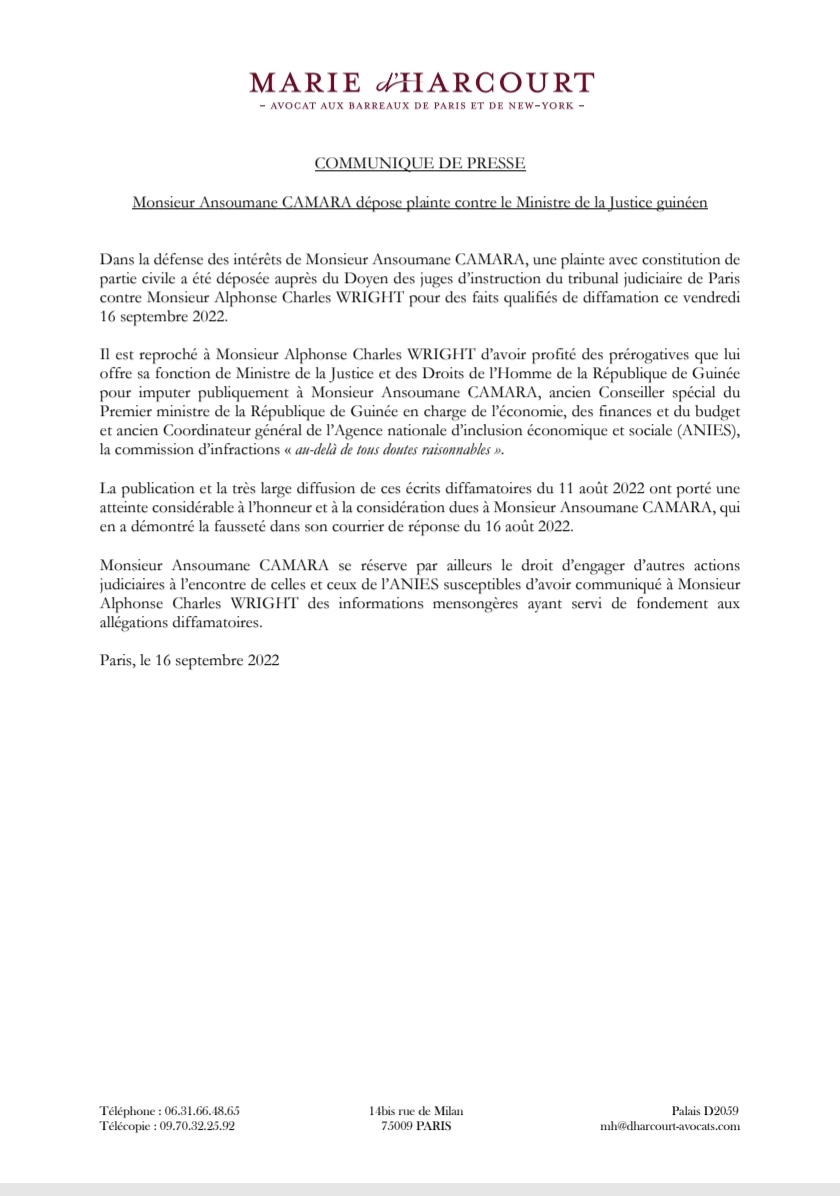 MARIE d'HARCOURT
– AVOCAT AUX BARREAUX DE PARIS ET DE NEW-YORK –

COMMUNIQUE DE PRESSE

Monsieur Ansoumane CAMARA dépose plainte contre le Ministre de la Justice guinéen

Dans la défense des intérêts de Monsieur Ansoumane CAMARA, une plainte avec constitution de partie civile a été déposée auprès du Doyen des juges d'instruction du tribunal judiciaire de Paris contre Monsieur Alphonse Charles WRIGHT pour des faits qualifiés de diffamation ce vendredi 16 septembre 2022.

Il est reproché à Monsieur Alphonse Charles WRIGHT d'avoir profité des prérogatives que lui offre sa fonction de Ministre de la Justice et des Droits de l'Homme de la République de Guinée pour imputer publiquement à Monsieur Ansoumane CAMARA, ancien Conseiller spécial du Premier ministre de la République de Guinée en charge de l'économie, des finances et du budget et ancien Coordinateur général de l'Agence nationale d'inclusion économique et sociale (ANIES), la commission d'infractions « au-delà de tous doutes raisonnables ».

La publication et la très large diffusion de ces écrits diffamatoires du 11 août 2022 ont porté une atteinte considérable à l'honneur et à la considération dues à Monsieur Ansoumane CAMARA, qui en a démontré la fausseté dans son courrier de réponse du 16 août 2022.

Monsieur Ansoumane CAMARA se réserve par ailleurs le droit d'engager d'autres actions judiciaires à l'encontre de celles et ceux de l'ANIES susceptibles d'avoir communiqué à Monsieur Alphonse Charles WRIGHT des informations mensongères ayant servi de fondement aux allégations diffamatoires.

Paris, le 16 septembre 2022

Téléphone : 06.31.66.48.65
Télécopie : 09.70.32.25.92

14bis rue de Milan
75009 PARIS

Palais D2059
mh@dharcourt-avocats.com